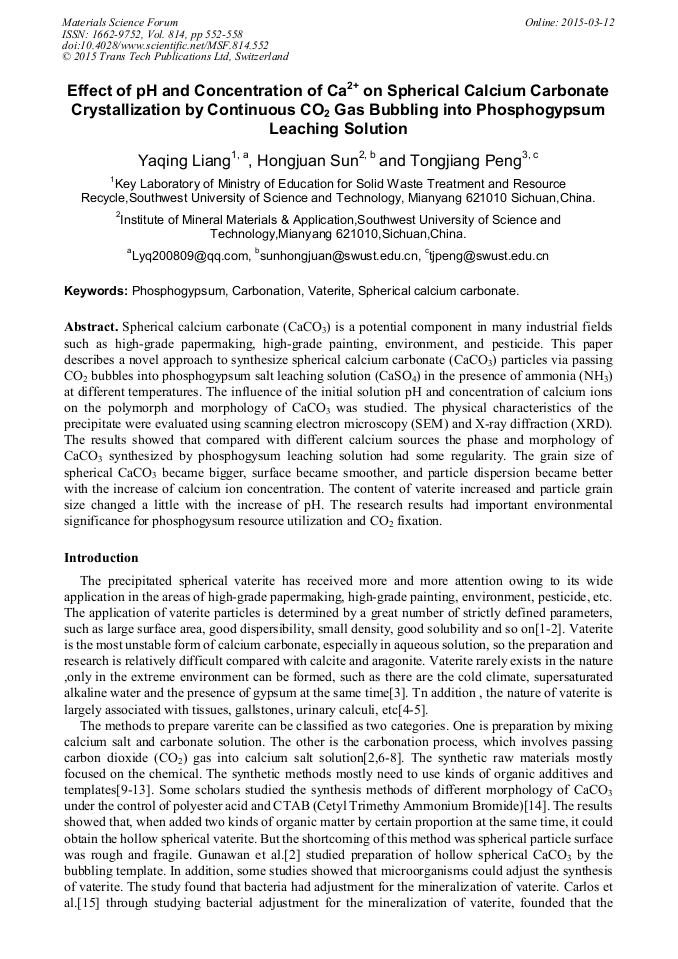 Materials Science Forum
ISSN: 1662-9752, Vol. 814, pp 552-558
doi:10.4028/www.scientific.net/MSF.814.552
© 2015 Trans Tech Publications Ltd, Switzerland

Online: 2015-03-12

Effect of pH and Concentration of $Ca^{2+}$ on Spherical Calcium Carbonate Crystallization by Continuous $CO_2$ Gas Bubbling into Phosphogypsum Leaching Solution

Yaqing Liang$^{1, a}$, Hongjuan Sun$^{2, b}$ and Tongjiang Peng$^{3, c}$

$^1$Key Laboratory of Ministry of Education for Solid Waste Treatment and Resource Recycle,Southwest University of Science and Technology, Mianyang 621010 Sichuan,China.

$^2$Institute of Mineral Materials & Application,Southwest University of Science and Technology,Mianyang 621010,Sichuan,China.

$^a$Lyq200809@qq.com, $^b$sunhongjuan@swust.edu.cn, $^c$tjpeng@swust.edu.cn

Keywords: Phosphogypsum, Carbonation, Vaterite, Spherical calcium carbonate.

Abstract. Spherical calcium carbonate ($CaCO_3$) is a potential component in many industrial fields such as high-grade papermaking, high-grade painting, environment, and pesticide. This paper describes a novel approach to synthesize spherical calcium carbonate ($CaCO_3$) particles via passing $CO_2$ bubbles into phosphogypsum salt leaching solution ($CaSO_4$) in the presence of ammonia ($NH_3$) at different temperatures. The influence of the initial solution pH and concentration of calcium ions on the polymorph and morphology of $CaCO_3$ was studied. The physical characteristics of the precipitate were evaluated using scanning electron microscopy (SEM) and X-ray diffraction (XRD). The results showed that compared with different calcium sources the phase and morphology of $CaCO_3$ synthesized by phosphogysum leaching solution had some regularity. The grain size of spherical $CaCO_3$ became bigger, surface became smoother, and particle dispersion became better with the increase of calcium ion concentration. The content of vaterite increased and particle grain size changed a little with the increase of pH. The research results had important environmental significance for phosphogysum resource utilization and $CO_2$ fixation.

Introduction

The precipitated spherical vaterite has received more and more attention owing to its wide application in the areas of high-grade papermaking, high-grade painting, environment, pesticide, etc. The application of vaterite particles is determined by a great number of strictly defined parameters, such as large surface area, good dispersibility, small density, good solubility and so on[1-2]. Vaterite is the most unstable form of calcium carbonate, especially in aqueous solution, so the preparation and research is relatively difficult compared with calcite and aragonite. Vaterite rarely exists in the nature ,only in the extreme environment can be formed, such as there are the cold climate, supersaturated alkaline water and the presence of gypsum at the same time[3]. Tn addition , the nature of vaterite is largely associated with tissues, gallstones, urinary calculi, etc[4-5].

The methods to prepare varerite can be classified as two categories. One is preparation by mixing calcium salt and carbonate solution. The other is the carbonation process, which involves passing carbon dioxide ($CO_2$) gas into calcium salt solution[2,6-8]. The synthetic raw materials mostly focused on the chemical. The synthetic methods mostly need to use kinds of organic additives and templates[9-13]. Some scholars studied the synthesis methods of different morphology of $CaCO_3$ under the control of polyester acid and CTAB (Cetyl Trimethy Ammonium Bromide)[14]. The results showed that, when added two kinds of organic matter by certain proportion at the same time, it could obtain the hollow spherical vaterite. But the shortcoming of this method was spherical particle surface was rough and fragile. Gunawan et al.[2] studied preparation of hollow spherical $CaCO_3$ by the bubbling template. In addition, some studies showed that microorganisms could adjust the synthesis of vaterite. The study found that bacteria had adjustment for the mineralization of vaterite. Carlos et al.[15] through studying bacterial adjustment for the mineralization of vaterite, founded that the